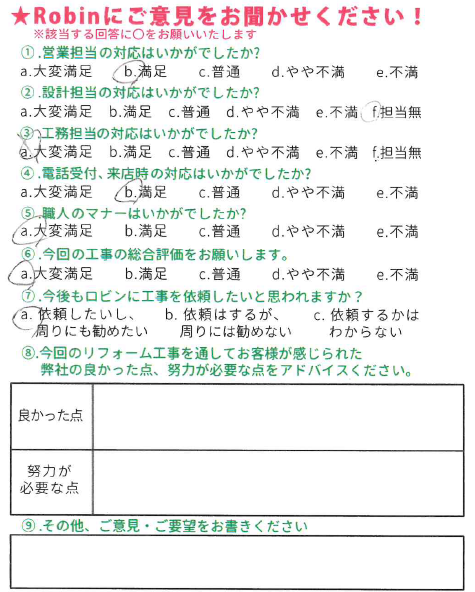 ★Robinにご意見をお聞かせください！
※該当する回答に○をお願いいたします

①.営業担当の対応はいかがでしたか?
a.大変満足　b.満足　c.普通　d.やや不満　e.不満

②.設計担当の対応はいかがでしたか?
a.大変満足　b.満足　c.普通　d.やや不満　e.不満　f.担当無

③.工務担当の対応はいかがでしたか?
a.大変満足　b.満足　c.普通　d.やや不満　e.不満　f.担当無

④.電話受付、来店時の対応はいかがでしたか?
a.大変満足　b.満足　c.普通　d.やや不満　e.不満

⑤.職人のマナーはいかがでしたか?
a.大変満足　b.満足　c.普通　d.やや不満　e.不満

⑥.今回の工事の総合評価をお願いします。
a.大変満足　b.満足　c.普通　d.やや不満　e.不満

⑦.今後もロビンに工事を依頼したいと思われますか？
a.依頼したいし、周りにも勧めたい　b.依頼はするが、周りには勧めない　c.依頼するかはわからない

⑧.今回のリフォーム工事を通してお客様が感じられた弊社の良かった点、努力が必要な点をアドバイスください。

| 良かった点 | |
|---|---|
| 努力が必要な点 | |

⑨.その他、ご意見・ご要望をお書きください